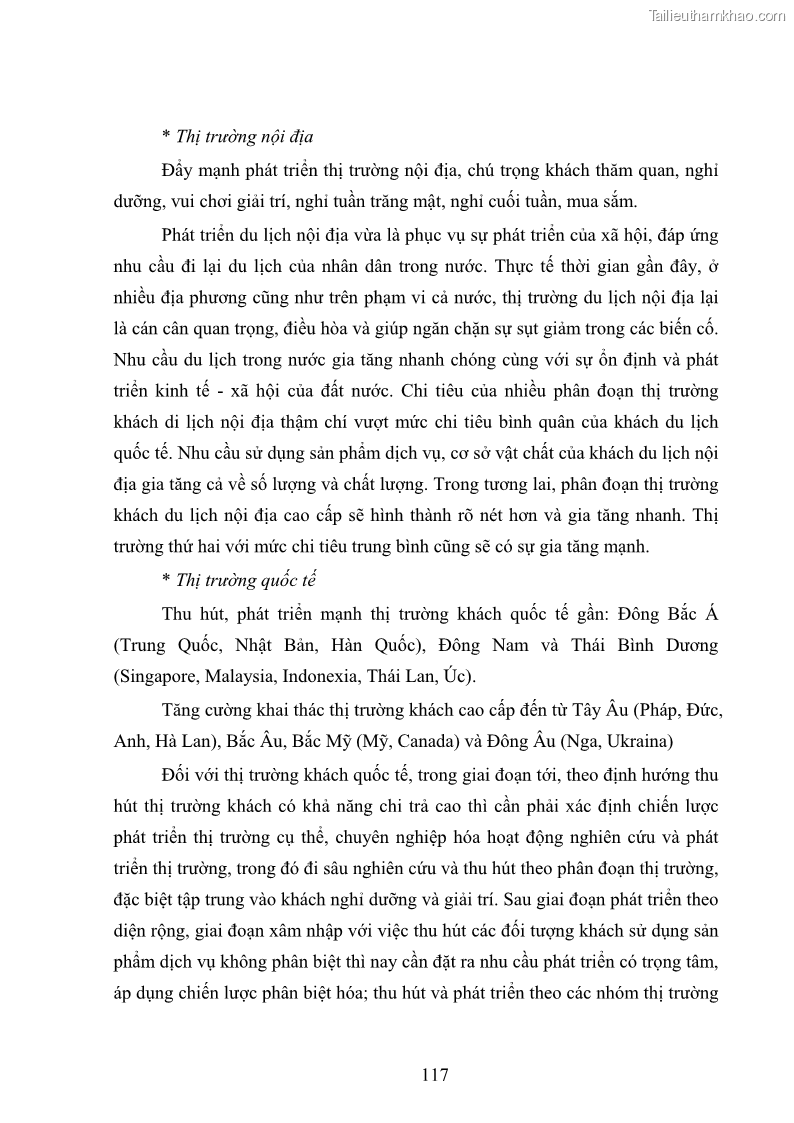 Tailieuthamkhao.com

* Thị trường nội địa

Đẩy mạnh phát triển thị trường nội địa, chú trọng khách thăm quan, nghỉ dưỡng, vui chơi giải trí, nghỉ tuần trăng mật, nghỉ cuối tuần, mua sắm.

Phát triển du lịch nội địa vừa là phục vụ sự phát triển của xã hội, đáp ứng nhu cầu đi lại du lịch của nhân dân trong nước. Thực tế thời gian gần đây, ở nhiều địa phương cũng như trên phạm vi cả nước, thị trường du lịch nội địa lại là cán cân quan trọng, điều hòa và giúp ngăn chặn sự sụt giảm trong các biến cố. Nhu cầu du lịch trong nước gia tăng nhanh chóng cùng với sự ổn định và phát triển kinh tế - xã hội của đất nước. Chi tiêu của nhiều phân đoạn thị trường khách di lịch nội địa thậm chí vượt mức chi tiêu bình quân của khách du lịch quốc tế. Nhu cầu sử dụng sản phẩm dịch vụ, cơ sở vật chất của khách du lịch nội địa gia tăng cả về số lượng và chất lượng. Trong tương lai, phân đoạn thị trường khách du lịch nội địa cao cấp sẽ hình thành rõ nét hơn và gia tăng nhanh. Thị trường thứ hai với mức chi tiêu trung bình cũng sẽ có sự gia tăng mạnh.

* Thị trường quốc tế

Thu hút, phát triển mạnh thị trường khách quốc tế gần: Đông Bắc Á (Trung Quốc, Nhật Bản, Hàn Quốc), Đông Nam và Thái Bình Dương (Singapore, Malaysia, Indonexia, Thái Lan, Úc).

Tăng cường khai thác thị trường khách cao cấp đến từ Tây Âu (Pháp, Đức, Anh, Hà Lan), Bắc Âu, Bắc Mỹ (Mỹ, Canada) và Đông Âu (Nga, Ukraina)

Đối với thị trường khách quốc tế, trong giai đoạn tới, theo định hướng thu hút thị trường khách có khả năng chi trả cao thì cần phải xác định chiến lược phát triển thị trường cụ thể, chuyên nghiệp hóa hoạt động nghiên cứu và phát triển thị trường, trong đó đi sâu nghiên cứu và thu hút theo phân đoạn thị trường, đặc biệt tập trung vào khách nghỉ dưỡng và giải trí. Sau giai đoạn phát triển theo diện rộng, giai đoạn xâm nhập với việc thu hút các đối tượng khách sử dụng sản phẩm dịch vụ không phân biệt thì nay cần đặt ra nhu cầu phát triển có trọng tâm, áp dụng chiến lược phân biệt hóa; thu hút và phát triển theo các nhóm thị trường

117